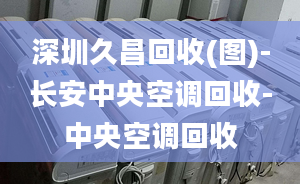 深圳久昌回收(图)-长安中央空调回收-中央空调回收